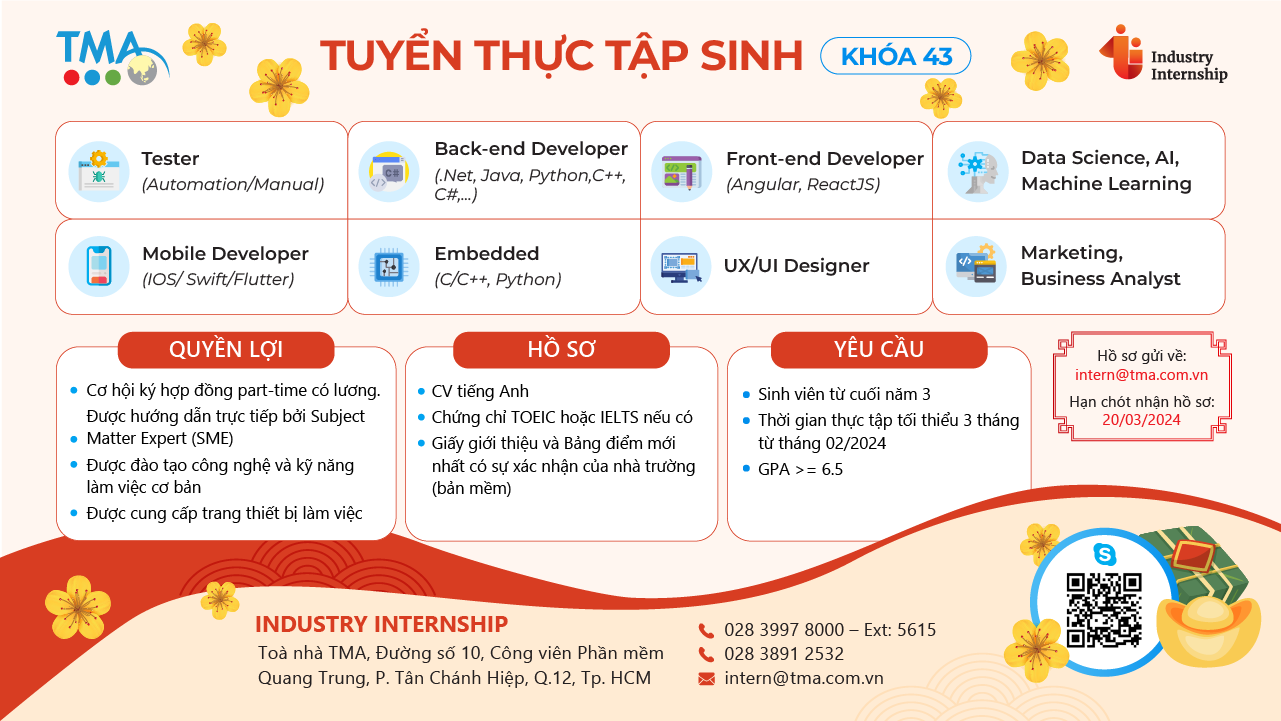 TMA

TUYỂN THỰC TẬP SINH KHÓA 43

Industry Internship

Tester
(Automation/Manual)

Back-end Developer
(.Net, Java, Python,C++, C#,...)

Front-end Developer
(Angular, ReactJS)

Data Science, AI, Machine Learning

Mobile Developer
(IOS/ Swift/Flutter)

Embedded
(C/C++, Python)

UX/UI Designer

Marketing, Business Analyst

QUYỀN LỢI
- Cơ hội ký hợp đồng part-time có lương. Được hướng dẫn trực tiếp bởi Subject
- Matter Expert (SME)
- Được đào tạo công nghệ và kỹ năng làm việc cơ bản
- Được cung cấp trang thiết bị làm việc

HỒ SƠ
- CV tiếng Anh
- Chứng chỉ TOEIC hoặc IELTS nếu có
- Giấy giới thiệu và Bảng điểm mới nhất có sự xác nhận của nhà trường (bản mềm)

YÊU CẦU
- Sinh viên từ cuối năm 3
- Thời gian thực tập tối thiểu 3 tháng từ tháng 02/2024
- GPA >= 6.5

Hồ sơ gửi về:
intern@tma.com.vn
Hạn chót nhận hồ sơ:
20/03/2024

INDUSTRY INTERNSHIP
Toà nhà TMA, Đường số 10, Công viên Phần mềm Quang Trung, P. Tân Chánh Hiệp, Q.12, Tp. HCM

028 3997 8000 – Ext: 5615
028 3891 2532
intern@tma.com.vn